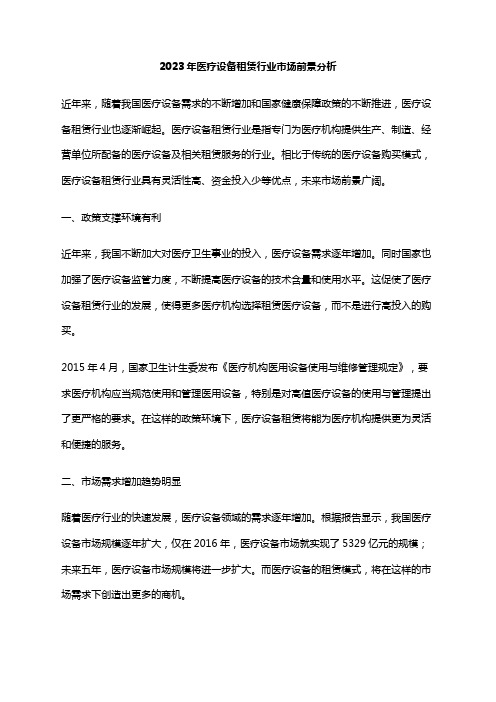 2023年医疗设备租赁行业市场前景分析

近年来，随着我国医疗设备需求的不断增加和国家健康保障政策的不断推进，医疗设备租赁行业也逐渐崛起。医疗设备租赁行业是指专门为医疗机构提供生产、制造、经营单位所配备的医疗设备及相关租赁服务的行业。相比于传统的医疗设备购买模式，医疗设备租赁行业具有灵活性高、资金投入少等优点，未来市场前景广阔。

一、政策支撑环境有利

近年来，我国不断加大对医疗卫生事业的投入，医疗设备需求逐年增加。同时国家也加强了医疗设备监管力度，不断提高医疗设备的技术含量和使用水平。这促使了医疗设备租赁行业的发展，使得更多医疗机构选择租赁医疗设备，而不是进行高投入的购买。

2015年4月，国家卫生计生委发布《医疗机构医用设备使用与维修管理规定》，要求医疗机构应当规范使用和管理医用设备，特别是对高值医疗设备的使用与管理提出了更严格的要求。在这样的政策环境下，医疗设备租赁将能为医疗机构提供更为灵活和便捷的服务。

二、市场需求增加趋势明显

随着医疗行业的快速发展，医疗设备领域的需求逐年增加。根据报告显示，我国医疗设备市场规模逐年扩大，仅在2016年，医疗设备市场就实现了5329亿元的规模；未来五年，医疗设备市场规模将进一步扩大。而医疗设备的租赁模式，将在这样的市场需求下创造出更多的商机。